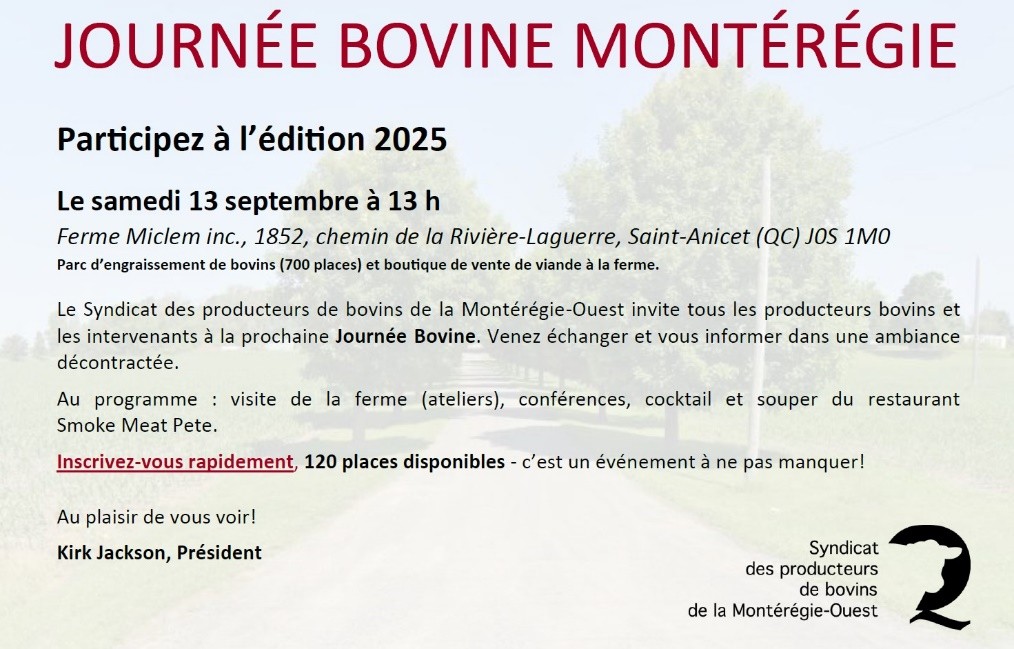 JOURNÉE BOVINE MONTÉRÉGIE

Participez à l'édition 2025

Le samedi 13 septembre à 13 h

Ferme Miclem inc., 1852, chemin de la Rivière-Laguerre, Saint-Anicet (QC) J0S 1M0

Parc d'engraissement de bovins (700 places) et boutique de vente de viande à la ferme.

Le Syndicat des producteurs de bovins de la Montérégie-Ouest invite tous les producteurs bovins et les intervenants à la prochaine Journée Bovine. Venez échanger et vous informer dans une ambiance décontractée.

Au programme : visite de la ferme (ateliers), conférences, cocktail et souper du restaurant Smoke Meat Pete.

Inscrivez-vous rapidement, 120 places disponibles - c'est un événement à ne pas manquer!

Au plaisir de vous voir!

Kirk Jackson, Président

Syndicat des producteurs de bovins de la Montérégie-Ouest